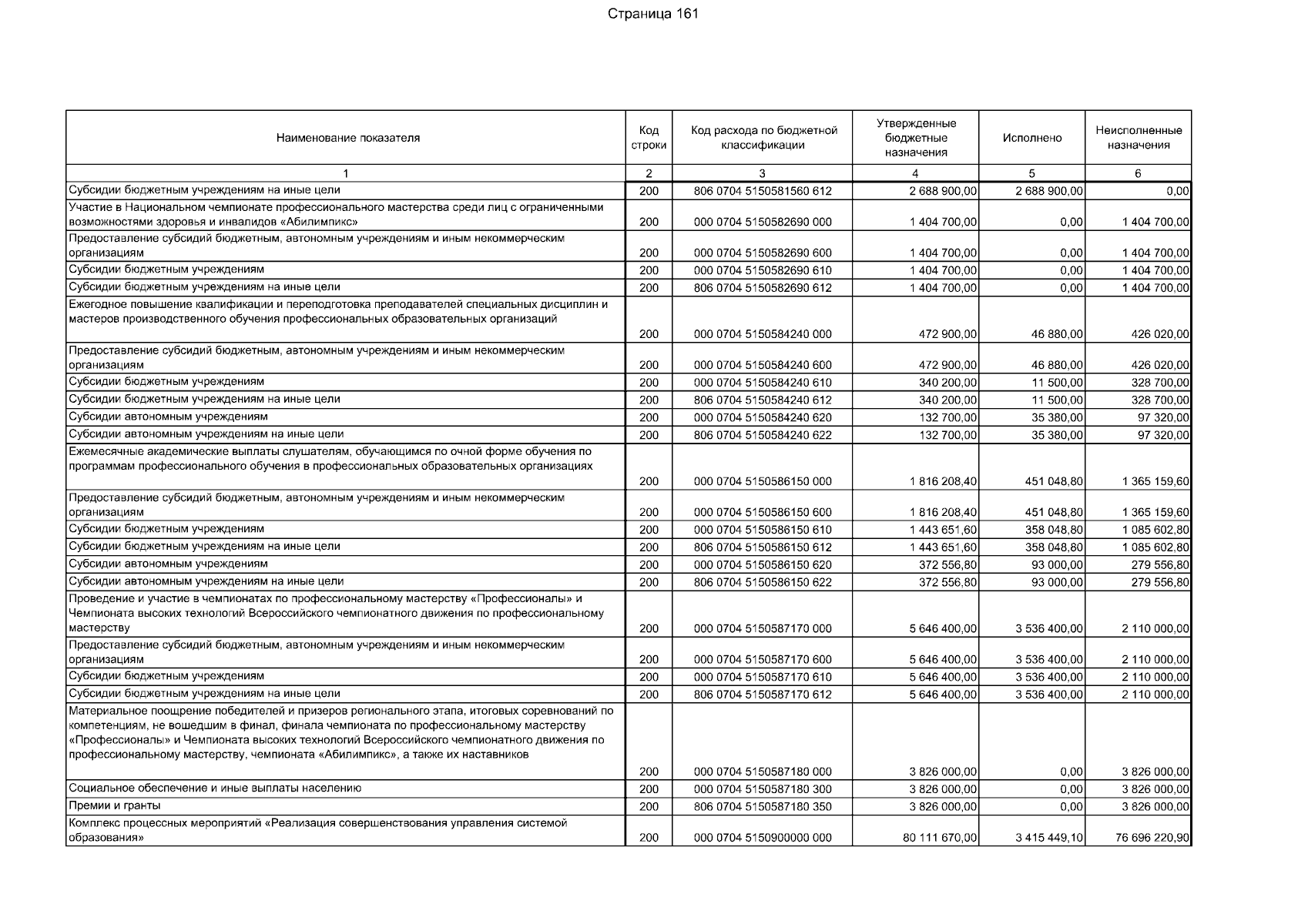 Страница 161

| Наименование показателя | Код строки | Код расхода по бюджетной классификации | Утвержденные бюджетные назначения | Исполнено | Неисполненные назначения |
|---|---|---|---|---|---|
| 1 | 2 | 3 | 4 | 5 | 6 |
| Субсидии бюджетным учреждениям на иные цели | 200 | 806 0704 5150581560 612 | 2 688 900,00 | 2 688 900,00 | 0,00 |
| Участие в Национальном чемпионате профессионального мастерства среди лиц с ограниченными возможностями здоровья и инвалидов «Абилимпикс» | 200 | 000 0704 5150582690 000 | 1 404 700,00 | 0,00 | 1 404 700,00 |
| Предоставление субсидий бюджетным, автономным учреждениям и иным некоммерческим организациям | 200 | 000 0704 5150582690 600 | 1 404 700,00 | 0,00 | 1 404 700,00 |
| Субсидии бюджетным учреждениям | 200 | 000 0704 5150582690 610 | 1 404 700,00 | 0,00 | 1 404 700,00 |
| Субсидии бюджетным учреждениям на иные цели | 200 | 806 0704 5150582690 612 | 1 404 700,00 | 0,00 | 1 404 700,00 |
| Ежегодное повышение квалификации и переподготовка преподавателей специальных дисциплин и мастеров производственного обучения профессиональных образовательных организаций | 200 | 000 0704 5150584240 000 | 472 900,00 | 46 880,00 | 426 020,00 |
| Предоставление субсидий бюджетным, автономным учреждениям и иным некоммерческим организациям | 200 | 000 0704 5150584240 600 | 472 900,00 | 46 880,00 | 426 020,00 |
| Субсидии бюджетным учреждениям | 200 | 000 0704 5150584240 610 | 340 200,00 | 11 500,00 | 328 700,00 |
| Субсидии бюджетным учреждениям на иные цели | 200 | 806 0704 5150584240 612 | 340 200,00 | 11 500,00 | 328 700,00 |
| Субсидии автономным учреждениям | 200 | 000 0704 5150584240 620 | 132 700,00 | 35 380,00 | 97 320,00 |
| Субсидии автономным учреждениям на иные цели | 200 | 806 0704 5150584240 622 | 132 700,00 | 35 380,00 | 97 320,00 |
| Ежемесячные академические выплаты слушателям, обучающимся по очной форме обучения по программам профессионального обучения в профессиональных образовательных организациях | 200 | 000 0704 5150586150 000 | 1 816 208,40 | 451 048,80 | 1 365 159,60 |
| Предоставление субсидий бюджетным, автономным учреждениям и иным некоммерческим организациям | 200 | 000 0704 5150586150 600 | 1 816 208,40 | 451 048,80 | 1 365 159,60 |
| Субсидии бюджетным учреждениям | 200 | 000 0704 5150586150 610 | 1 443 651,60 | 358 048,80 | 1 085 602,80 |
| Субсидии бюджетным учреждениям на иные цели | 200 | 806 0704 5150586150 612 | 1 443 651,60 | 358 048,80 | 1 085 602,80 |
| Субсидии автономным учреждениям | 200 | 000 0704 5150586150 620 | 372 556,80 | 93 000,00 | 279 556,80 |
| Субсидии автономным учреждениям на иные цели | 200 | 806 0704 5150586150 622 | 372 556,80 | 93 000,00 | 279 556,80 |
| Проведение и участие в чемпионатах по профессиональному мастерству «Профессионалы» и Чемпионата высоких технологий Всероссийского чемпионатного движения по профессиональному мастерству | 200 | 000 0704 5150587170 000 | 5 646 400,00 | 3 536 400,00 | 2 110 000,00 |
| Предоставление субсидий бюджетным, автономным учреждениям и иным некоммерческим организациям | 200 | 000 0704 5150587170 600 | 5 646 400,00 | 3 536 400,00 | 2 110 000,00 |
| Субсидии бюджетным учреждениям | 200 | 000 0704 5150587170 610 | 5 646 400,00 | 3 536 400,00 | 2 110 000,00 |
| Субсидии бюджетным учреждениям на иные цели | 200 | 806 0704 5150587170 612 | 5 646 400,00 | 3 536 400,00 | 2 110 000,00 |
| Материальное поощрение победителей и призеров регионального этапа, итоговых соревнований по компетенциям, не вошедшим в финал, финала чемпионата по профессиональному мастерству «Профессионалы» и Чемпионата высоких технологий Всероссийского чемпионатного движения по профессиональному мастерству, чемпионата «Абилимпикс», а также их наставников | 200 | 000 0704 5150587180 000 | 3 826 000,00 | 0,00 | 3 826 000,00 |
| Социальное обеспечение и иные выплаты населению | 200 | 000 0704 5150587180 300 | 3 826 000,00 | 0,00 | 3 826 000,00 |
| Премии и гранты | 200 | 806 0704 5150587180 350 | 3 826 000,00 | 0,00 | 3 826 000,00 |
| Комплекс процессных мероприятий «Реализация совершенствования управления системой образования» | 200 | 000 0704 5150900000 000 | 80 111 670,00 | 3 415 449,10 | 76 696 220,90 |